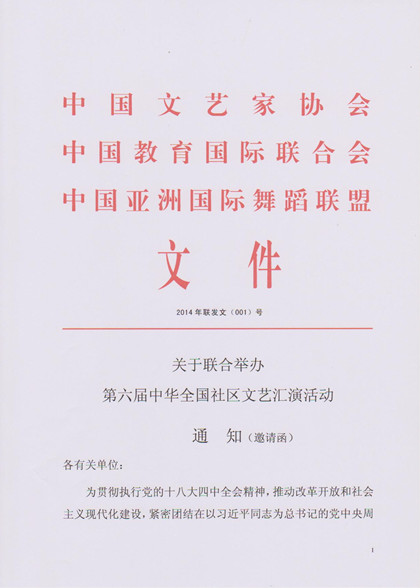 中国文艺家协会
中国教育国际联合会
中国亚洲国际舞蹈联盟

文件

2014年联发文（001）号

关于联合举办
第六届中华全国社区文艺汇演活动

通　知（邀请函）

各有关单位：

为贯彻执行党的十八大四中全会精神，推动改革开放和社会主义现代化建设，紧密团结在以习近平同志为总书记的党中央周

1